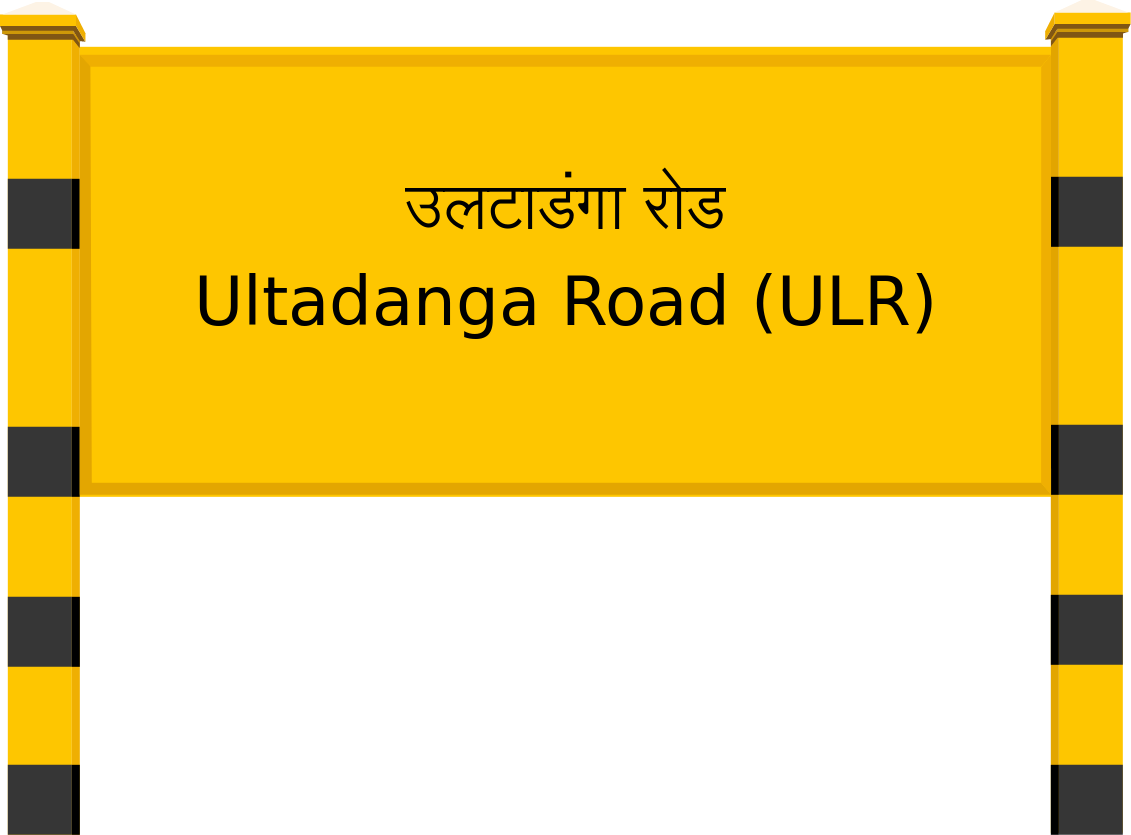 उलटाडंगा रोड
Ultadanga Road (ULR)